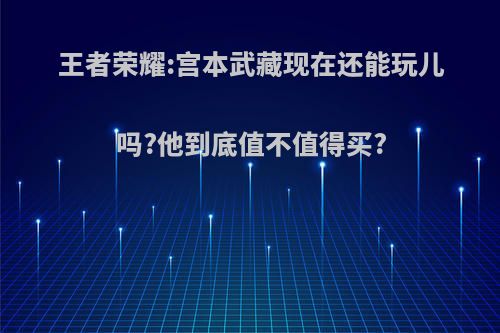 王者荣耀:宫本武藏现在还能玩儿吗?他到底值不值得买?